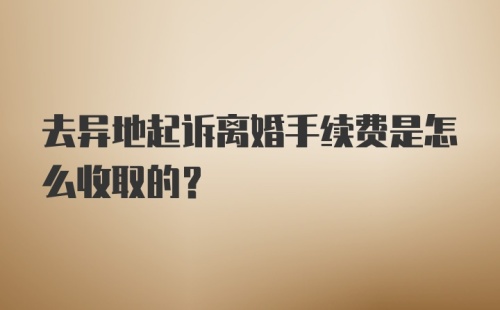 去异地起诉离婚手续费是怎么收取的？